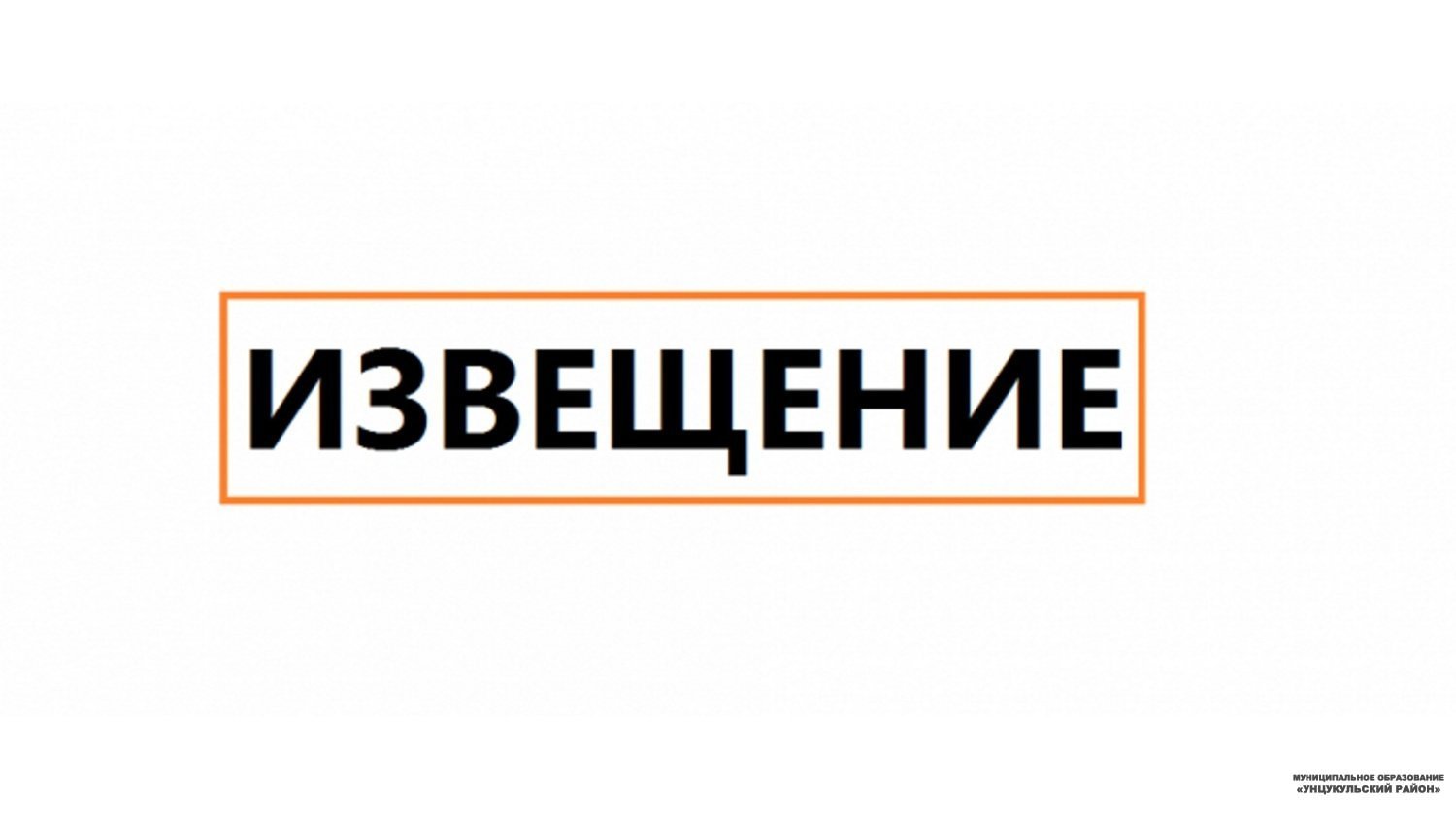 ИЗВЕЩЕНИЕ

МУНИЦИПАЛЬНОЕ ОБРАЗОВАНИЕ
«УНЦУКУЛЬСКИЙ РАЙОН»